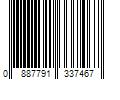 0 887791 337467